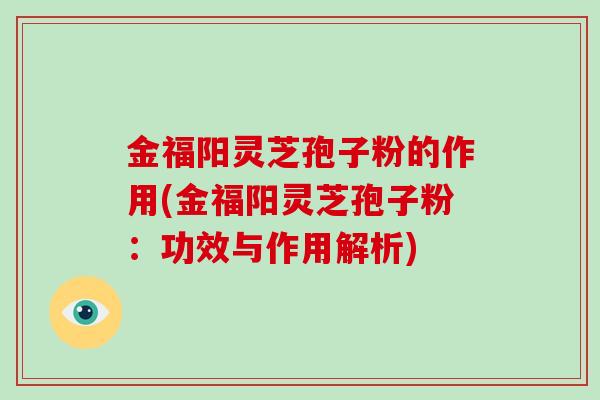 金福阳灵芝孢子粉的作用(金福阳灵芝孢子粉：功效与作用解析)